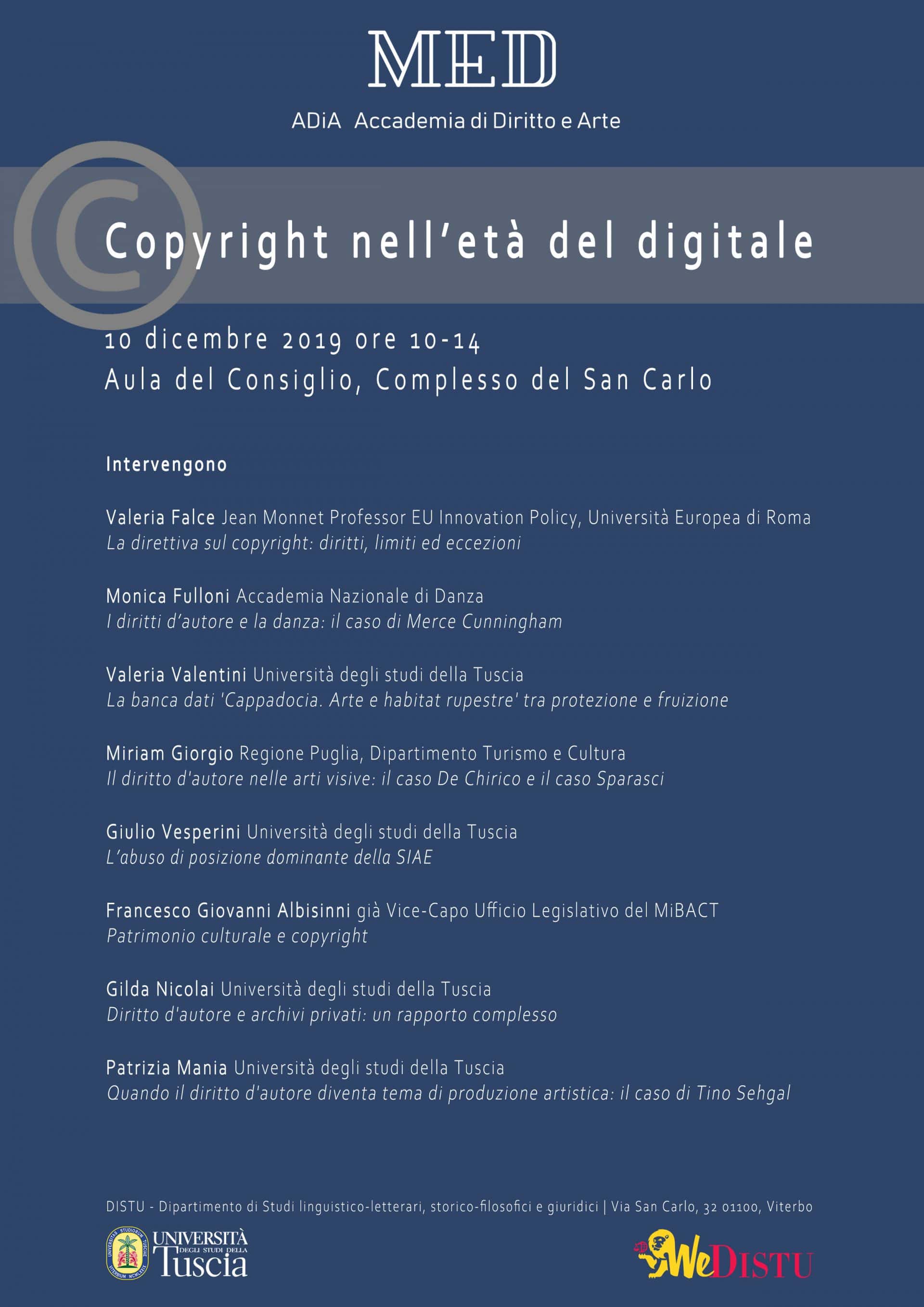 MED

ADiA Accademia di Diritto e Arte

Copyright nell'età del digitale

10 dicembre 2019 ore 10-14
Aula del Consiglio, Complesso del San Carlo

Intervengono

Valeria Falce Jean Monnet Professor EU Innovation Policy, Università Europea di Roma
La direttiva sul copyright: diritti, limiti ed eccezioni

Monica Fulloni Accademia Nazionale di Danza
I diritti d'autore e la danza: il caso di Merce Cunningham

Valeria Valentini Università degli studi della Tuscia
La banca dati 'Cappadocia. Arte e habitat rupestre' tra protezione e fruizione

Miriam Giorgio Regione Puglia, Dipartimento Turismo e Cultura
Il diritto d'autore nelle arti visive: il caso De Chirico e il caso Sparasci

Giulio Vesperini Università degli studi della Tuscia
L'abuso di posizione dominante della SIAE

Francesco Giovanni Albisinni già Vice-Capo Ufficio Legislativo del MiBACT
Patrimonio culturale e copyright

Gilda Nicolai Università degli studi della Tuscia
Diritto d'autore e archivi privati: un rapporto complesso

Patrizia Mania Università degli studi della Tuscia
Quando il diritto d'autore diventa tema di produzione artistica: il caso di Tino Sehgal

DISTU - Dipartimento di Studi linguistico-letterari, storico-filosofici e giuridici | Via San Carlo, 32 01100, Viterbo

UNIVERSITÀ DEGLI STUDI DELLA Tuscia

WeDISTU